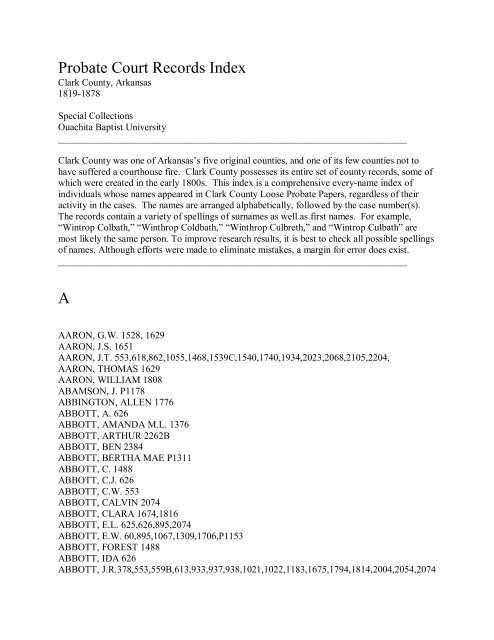 Probate Court Records Index
Clark County, Arkansas
1819-1878

Special Collections
Ouachita Baptist University

Clark County was one of Arkansas's five original counties, and one of its few counties not to have suffered a courthouse fire. Clark County possesses its entire set of county records, some of which were created in the early 1800s. This index is a comprehensive every-name index of individuals whose names appeared in Clark County Loose Probate Papers, regardless of their activity in the cases. The names are arranged alphabetically, followed by the case number(s). The records contain a variety of spellings of surnames as well as first names. For example, "Wintrop Colbath," "Winthrop Coldbath," "Winthrop Culbreth," and "Wintrop Culbath" are most likely the same person. To improve research results, it is best to check all possible spellings of names. Although efforts were made to eliminate mistakes, a margin for error does exist.

A

AARON, G.W. 1528, 1629
AARON, J.S. 1651
AARON, J.T. 553,618,862,1055,1468,1539C,1540,1740,1934,2023,2068,2105,2204,
AARON, THOMAS 1629
AARON, WILLIAM 1808
ABAMSON, J. P1178
ABBINGTON, ALLEN 1776
ABBOTT, A. 626
ABBOTT, AMANDA M.L. 1376
ABBOTT, ARTHUR 2262B
ABBOTT, BEN 2384
ABBOTT, BERTHA MAE P1311
ABBOTT, C. 1488
ABBOTT, C.J. 626
ABBOTT, C.W. 553
ABBOTT, CALVIN 2074
ABBOTT, CLARA 1674,1816
ABBOTT, E.L. 625,626,895,2074
ABBOTT, E.W. 60,895,1067,1309,1706,P1153
ABBOTT, FOREST 1488
ABBOTT, IDA 626
ABBOTT, J.R.378,553,559B,613,933,937,938,1021,1022,1183,1675,1794,1814,2004,2054,2074